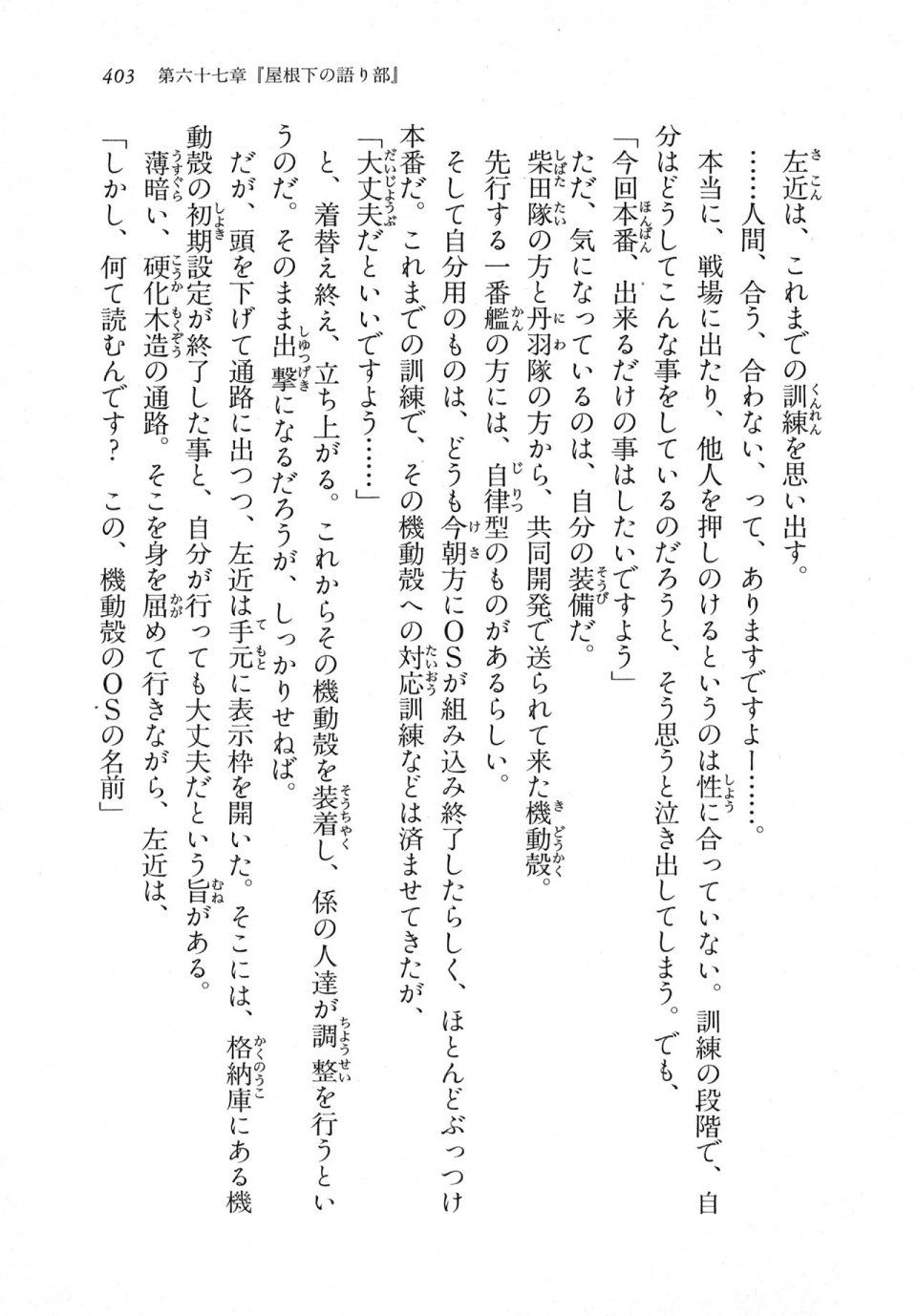 403　第六十七章『屋根下の語り部』

左近は、これまでの訓練を思い出す。
……人間、合う、合わない、って、ありますですよー……。
本当に、戦場に出たり、他人を押しのけるというのは性に合っていない。訓練の段階で、自分はどうしてこんな事をしているのだろうと、そう思うと泣き出してしまう。でも、
「今回本番、出来るだけの事はしたいですよう」
ただ、気になっているのは、自分の装備だ。
柴田隊の方と丹羽隊の方から、共同開発で送られて来た機動殻。
先行する一番艦の方には、自律型のものがあるらしい。
そして自分用のものは、どうも今朝方にOSが組み込み終了したらしく、ほとんどぶっつけ本番だ。これまでの訓練で、その機動殻への対応訓練などは済ませてきたが、
「大丈夫だといいですよう……」
と、着替え終え、立ち上がる。これからその機動殻を装着し、係の人達が調整を行うというのだ。そのまま出撃になるだろうが、しっかりせねば。
だが、頭を下げて通路に出つつ、左近は手元に表示枠を開いた。そこには、格納庫にある機動殻の初期設定が終了した事と、自分が行っても大丈夫だという旨がある。
薄暗い、硬化木造の通路。そこを身を屈めて行きながら、左近は、
「しかし、何て読むんです？　この、機動殻のOSの名前」